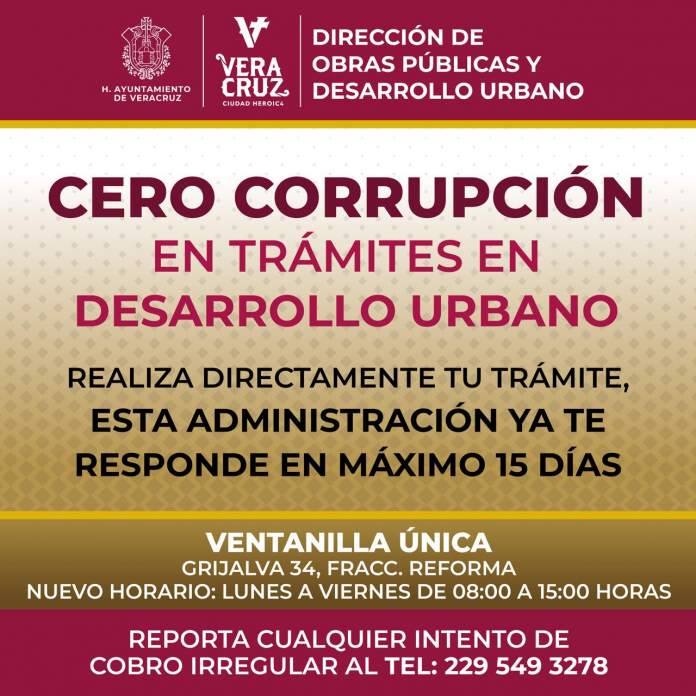 H. AYUNTAMIENTO DE VERACRUZ

VERA CRUZ
CIUDAD HEROIC4

DIRECCIÓN DE OBRAS PÚBLICAS Y DESARROLLO URBANO

CERO CORRUPCIÓN

EN TRÁMITES EN DESARROLLO URBANO

REALIZA DIRECTAMENTE TU TRÁMITE, ESTA ADMINISTRACIÓN YA TE RESPONDE EN MÁXIMO 15 DÍAS

VENTANILLA ÚNICA
GRIJALVA 34, FRACC. REFORMA
NUEVO HORARIO: LUNES A VIERNES DE 08:00 A 15:00 HORAS

REPORTA CUALQUIER INTENTO DE COBRO IRREGULAR AL TEL: 229 549 3278